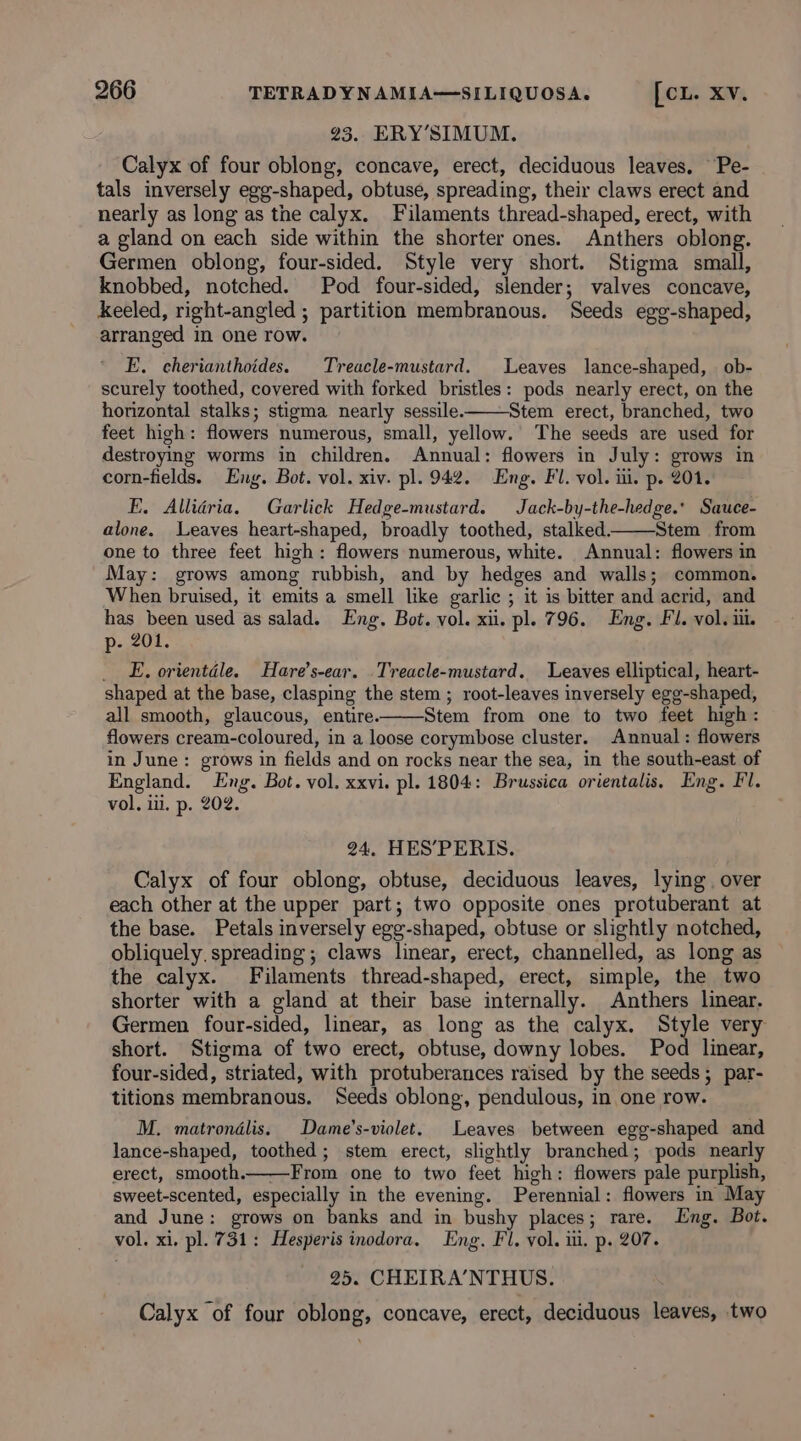 266 TETRADYNAMIA—SILIQUOSA. [CL. XV.

23. ERY'SIMUM.

Calyx of four oblong, concave, erect, deciduous leaves. Petals inversely egg-shaped, obtuse, spreading, their claws erect and nearly as long as the calyx. Filaments thread-shaped, erect, with a gland on each side within the shorter ones. Anthers oblong. Germen oblong, four-sided. Style very short. Stigma small, knobbed, notched. Pod four-sided, slender; valves concave, keeled, right-angled; partition membranous. Seeds egg-shaped, arranged in one row.

E. cherianthoides. Treacle-mustard. Leaves lance-shaped, obscurely toothed, covered with forked bristles: pods nearly erect, on the horizontal stalks; stigma nearly sessile.——Stem erect, branched, two feet high: flowers numerous, small, yellow. The seeds are used for destroying worms in children. Annual: flowers in July: grows in corn-fields. Eng. Bot. vol. xiv. pl. 942. Eng. Fl. vol. iii. p. 201.

E. Alliária. Garlick Hedge-mustard. Jack-by-the-hedge.' Sauce-alone. Leaves heart-shaped, broadly toothed, stalked.——Stem from one to three feet high: flowers numerous, white. Annual: flowers in May: grows among rubbish, and by hedges and walls; common. When bruised, it emits a smell like garlic; it is bitter and acrid, and has been used as salad. Eng. Bot. vol. xii. pl. 796. Eng. Fl. vol. iii. p. 201.

E. orientále. Hare's-ear. Treacle-mustard. Leaves elliptical, heart-shaped at the base, clasping the stem; root-leaves inversely egg-shaped, all smooth, glaucous, entire.——Stem from one to two feet high: flowers cream-coloured, in a loose corymbose cluster. Annual: flowers in June: grows in fields and on rocks near the sea, in the south-east of England. Eng. Bot. vol. xxvi. pl. 1804: Brussica orientalis. Eng. Fl. vol. iii. p. 202.

24. HES'PERIS.

Calyx of four oblong, obtuse, deciduous leaves, lying over each other at the upper part; two opposite ones protuberant at the base. Petals inversely egg-shaped, obtuse or slightly notched, obliquely spreading; claws linear, erect, channelled, as long as the calyx. Filaments thread-shaped, erect, simple, the two shorter with a gland at their base internally. Anthers linear. Germen four-sided, linear, as long as the calyx. Style very short. Stigma of two erect, obtuse, downy lobes. Pod linear, four-sided, striated, with protuberances raised by the seeds; partitions membranous. Seeds oblong, pendulous, in one row.

M. matronális. Dame's-violet. Leaves between egg-shaped and lance-shaped, toothed; stem erect, slightly branched; pods nearly erect, smooth.——From one to two feet high: flowers pale purplish, sweet-scented, especially in the evening. Perennial: flowers in May and June: grows on banks and in bushy places; rare. Eng. Bot. vol. xi. pl. 731: Hesperis inodora. Eng. Fl. vol. iii. p. 207.

25. CHEIRA'NTHUS.

Calyx of four oblong, concave, erect, deciduous leaves, two